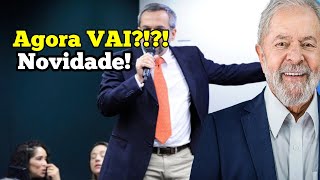 Agora VAI?!?!
Novidade!